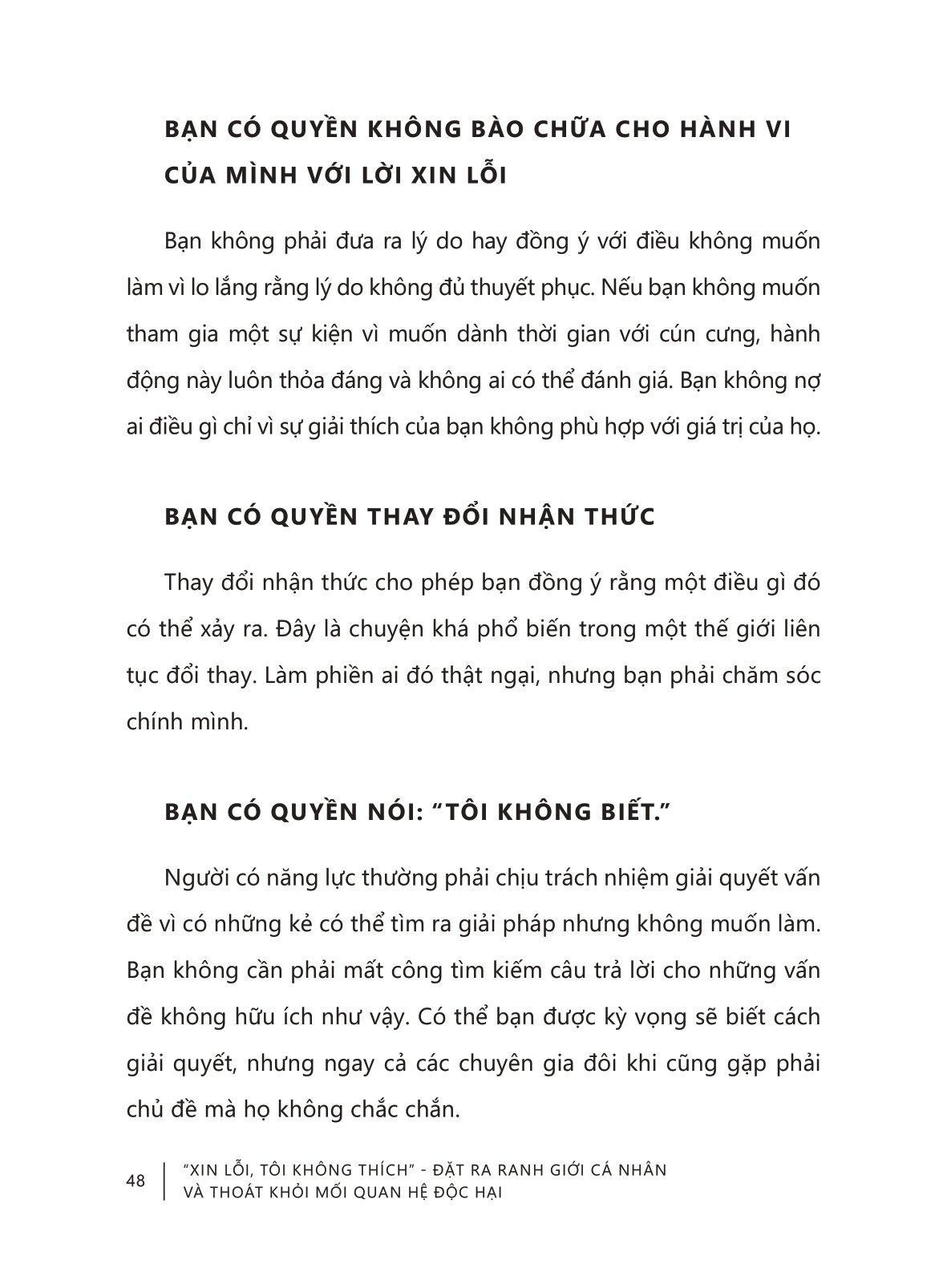 BẠN CÓ QUYỀN KHÔNG BÀO CHỮA CHO HÀNH VI CỦA MÌNH VỚI LỜI XIN LỖI

Bạn không phải đưa ra lý do hay đồng ý với điều không muốn làm vì lo lắng rằng lý do không đủ thuyết phục. Nếu bạn không muốn tham gia một sự kiện vì muốn dành thời gian với cún cưng, hành động này luôn thỏa đáng và không ai có thể đánh giá. Bạn không nợ ai điều gì chỉ vì sự giải thích của bạn không phù hợp với giá trị của họ.

BẠN CÓ QUYỀN THAY ĐỔI NHẬN THỨC

Thay đổi nhận thức cho phép bạn đồng ý rằng một điều gì đó có thể xảy ra. Đây là chuyện khá phổ biến trong một thế giới liên tục đổi thay. Làm phiền ai đó thật ngại, nhưng bạn phải chăm sóc chính mình.

BẠN CÓ QUYỀN NÓI: “TÔI KHÔNG BIẾT.”

Người có năng lực thường phải chịu trách nhiệm giải quyết vấn đề vì có những kẻ có thể tìm ra giải pháp nhưng không muốn làm. Bạn không cần phải mất công tìm kiếm câu trả lời cho những vấn đề không hữu ích như vậy. Có thể bạn được kỳ vọng sẽ biết cách giải quyết, nhưng ngay cả các chuyên gia đôi khi cũng gặp phải chủ đề mà họ không chắc chắn.

48 “XIN LỖI, TÔI KHÔNG THÍCH” - ĐẶT RA RANH GIỚI CÁ NHÂN VÀ THOÁT KHỎI MỐI QUAN HỆ ĐỘC HẠI